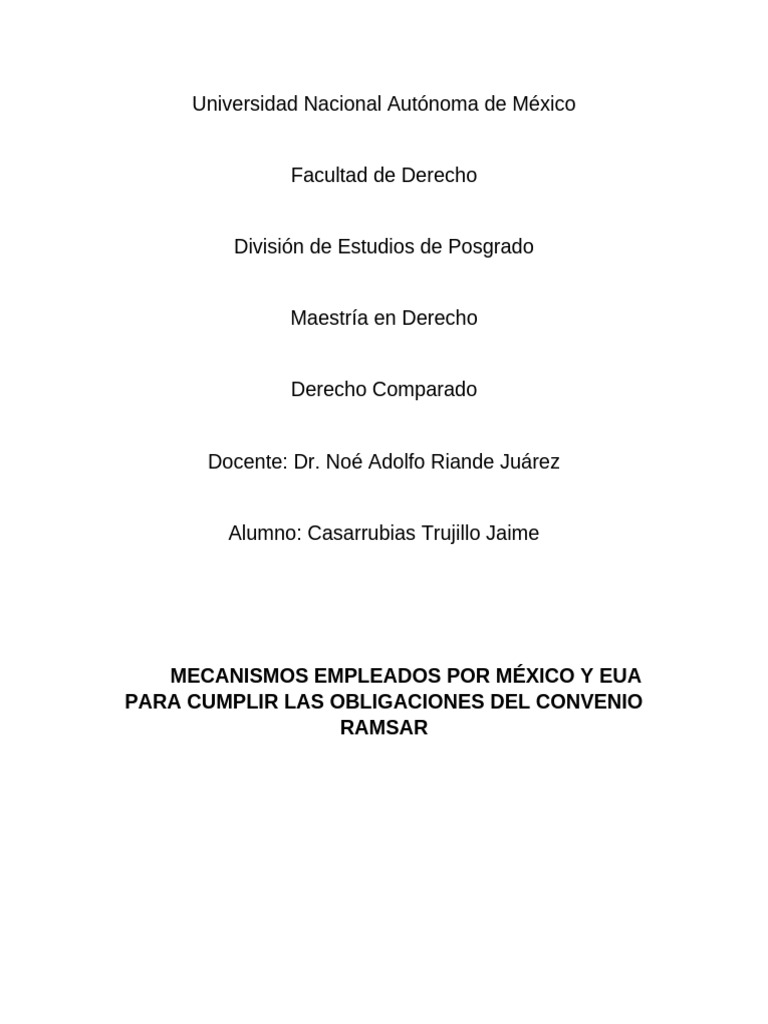 Universidad Nacional Autónoma de México

Facultad de Derecho

División de Estudios de Posgrado

Maestría en Derecho

Derecho Comparado

Docente: Dr. Noé Adolfo Riande Juárez

Alumno: Casarrubias Trujillo Jaime

MECANISMOS EMPLEADOS POR MÉXICO Y EUA PARA CUMPLIR LAS OBLIGACIONES DEL CONVENIO RAMSAR